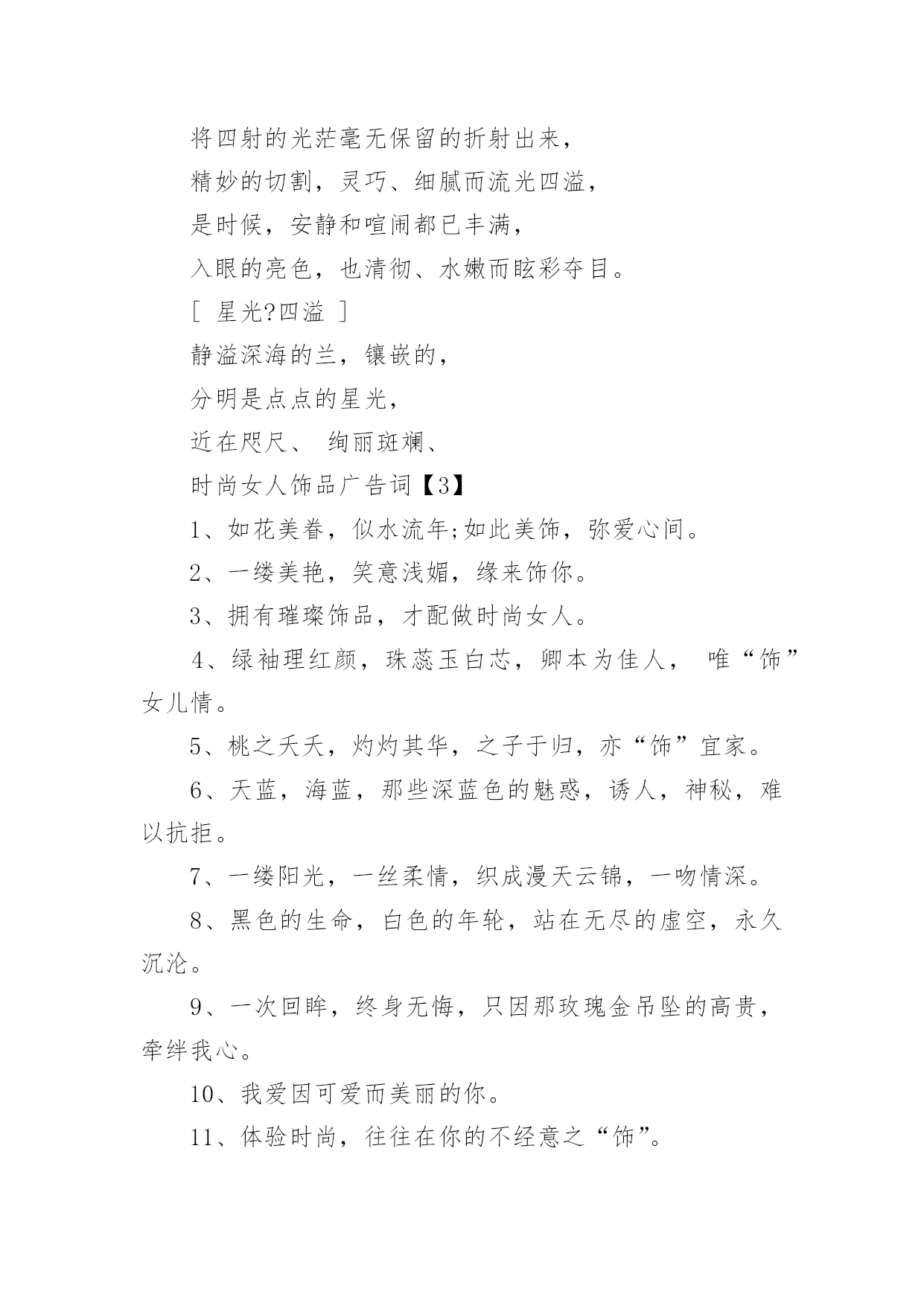 将四射的光茫毫无保留的折射出来，

精妙的切割，灵巧、细腻而流光四溢，

是时候，安静和喧闹都已丰满，

入眼的亮色，也清彻、水嫩而眩彩夺目。

［ 星光?四溢 ］

静溢深海的兰，镶嵌的，

分明是点点的星光，

近在咫尺、 绚丽斑斓、

时尚女人饰品广告词【3】

1、如花美眷，似水流年;如此美饰，弥爱心间。

2、一缕美艳，笑意浅媚，缘来饰你。

3、拥有璀璨饰品，才配做时尚女人。

4、绿袖理红颜，珠蕊玉白芯，卿本为佳人， 唯“饰”女儿情。

5、桃之夭夭，灼灼其华，之子于归，亦“饰”宜家。

6、天蓝，海蓝，那些深蓝色的魅惑，诱人，神秘，难以抗拒。

7、一缕阳光，一丝柔情，织成漫天云锦，一吻情深。

8、黑色的生命，白色的年轮，站在无尽的虚空，永久沉沦。

9、一次回眸，终身无悔，只因那玫瑰金吊坠的高贵，牵绊我心。

10、我爱因可爱而美丽的你。

11、体验时尚，往往在你的不经意之“饰”。